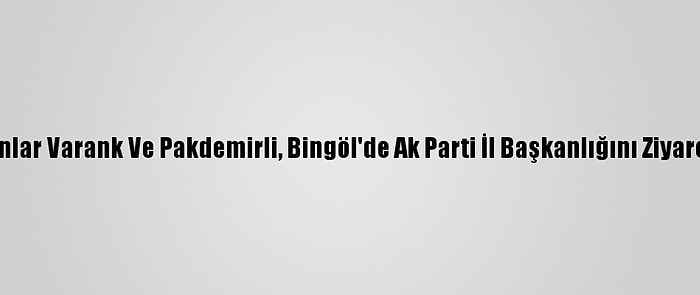 nlar Varank Ve Pakdemirli, Bingöl'de Ak Parti İl Başkanlığını Ziyare